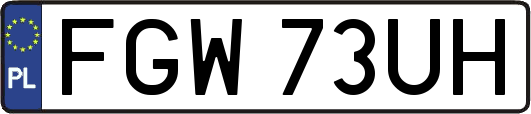 PL

FGW 73UH